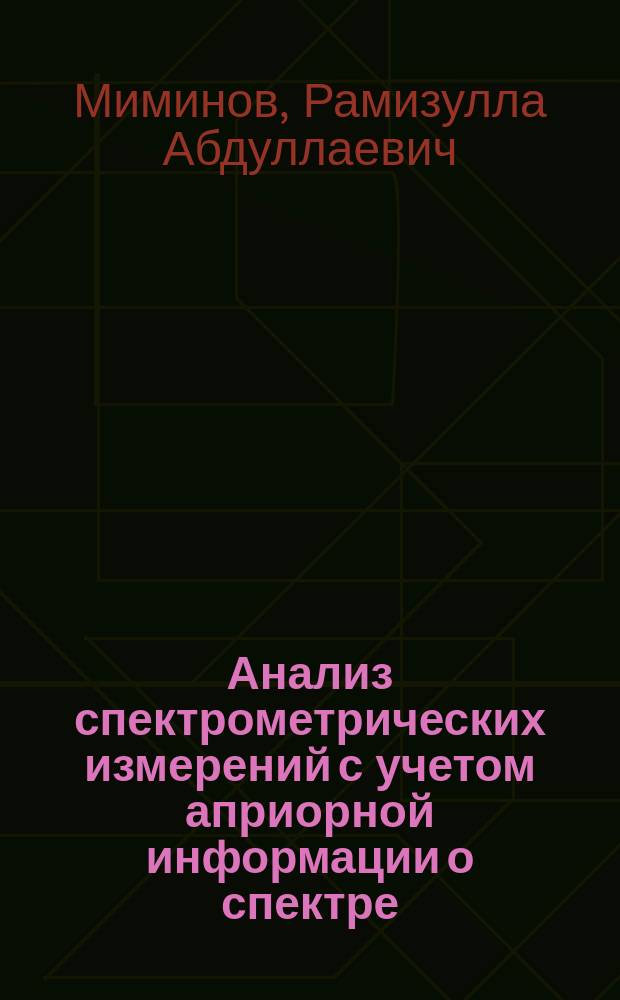 Миминов, Рамизулла Абдуллаевич

Анализ спектрометрических измерений с учетом априорной информации о спектре